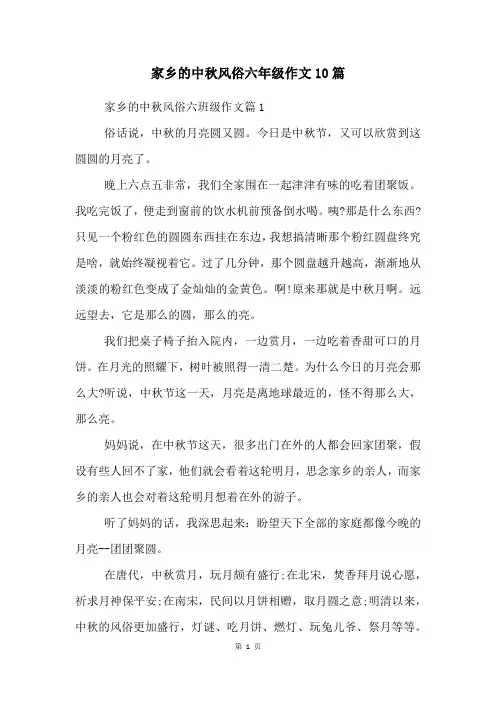 家乡的中秋风俗六年级作文10篇

家乡的中秋风俗六班级作文篇1

俗话说，中秋的月亮圆又圆。今日是中秋节，又可以欣赏到这圆圆的月亮了。

晚上六点五非常，我们全家围在一起津津有味的吃着团聚饭。我吃完饭了，便走到窗前的饮水机前预备倒水喝。咦?那是什么东西?只见一个粉红色的圆圆东西挂在东边，我想搞清晰那个粉红圆盘终究是啥，就始终凝视着它。过了几分钟，那个圆盘越升越高，渐渐地从淡淡的粉红色变成了金灿灿的金黄色。啊!原来那就是中秋月啊。远远望去，它是那么的圆，那么的亮。

我们把桌子椅子抬入院内，一边赏月，一边吃着香甜可口的月饼。在月光的照耀下，树叶被照得一清二楚。为什么今日的月亮会那么大?听说，中秋节这一天，月亮是离地球最近的，怪不得那么大，那么亮。

妈妈说，在中秋节这天，很多出门在外的人都会回家团聚，假设有些人回不了家，他们就会看着这轮明月，思念家乡的亲人，而家乡的亲人也会对着这轮明月想着在外的游子。

听了妈妈的话，我深思起来：盼望天下全部的家庭都像今晚的月亮一一团团聚圆。

在唐代，中秋赏月，玩月颇有盛行;在北宋，焚香拜月说心愿，祈求月神保平安;在南宋，民间以月饼相赠，取月圆之意;明清以来，中秋的风俗更加盛行，灯谜、吃月饼、燃灯、玩兔儿爷、祭月等等。

第 1 页